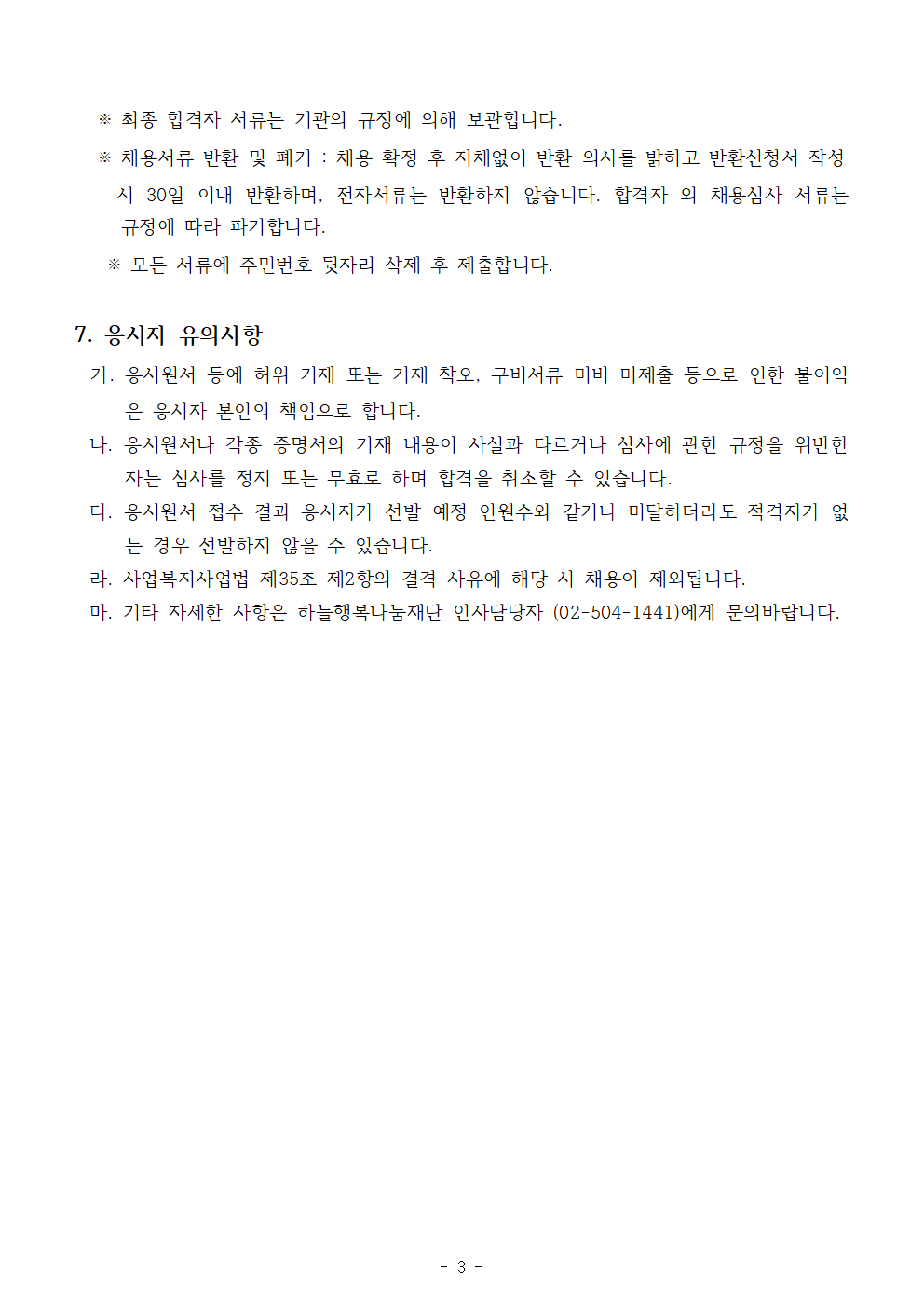 ※ 최종 합격자 서류는 기관의 규정에 의해 보관합니다.

※ 채용서류 반환 및 폐기 : 채용 확정 후 지체없이 반환 의사를 밝히고 반환신청서 작성 시 30일 이내 반환하며, 전자서류는 반환하지 않습니다. 합격자 외 채용심사 서류는 규정에 따라 파기합니다.

※ 모든 서류에 주민번호 뒷자리 삭제 후 제출합니다.

7. 응시자 유의사항

가. 응시원서 등에 허위 기재 또는 기재 착오, 구비서류 미비 미제출 등으로 인한 불이익은 응시자 본인의 책임으로 합니다.

나. 응시원서나 각종 증명서의 기재 내용이 사실과 다르거나 심사에 관한 규정을 위반한 자는 심사를 정지 또는 무효로 하며 합격을 취소할 수 있습니다.

다. 응시원서 접수 결과 응시자가 선발 예정 인원수와 같거나 미달하더라도 적격자가 없는 경우 선발하지 않을 수 있습니다.

라. 사업복지사업법 제35조 제2항의 결격 사유에 해당 시 채용이 제외됩니다.

마. 기타 자세한 사항은 하늘행복나눔재단 인사담당자 (02-504-1441)에게 문의바랍니다.

- 3 -